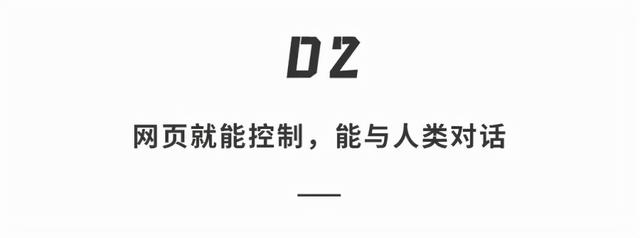 02

网页就能控制，能与人类对话